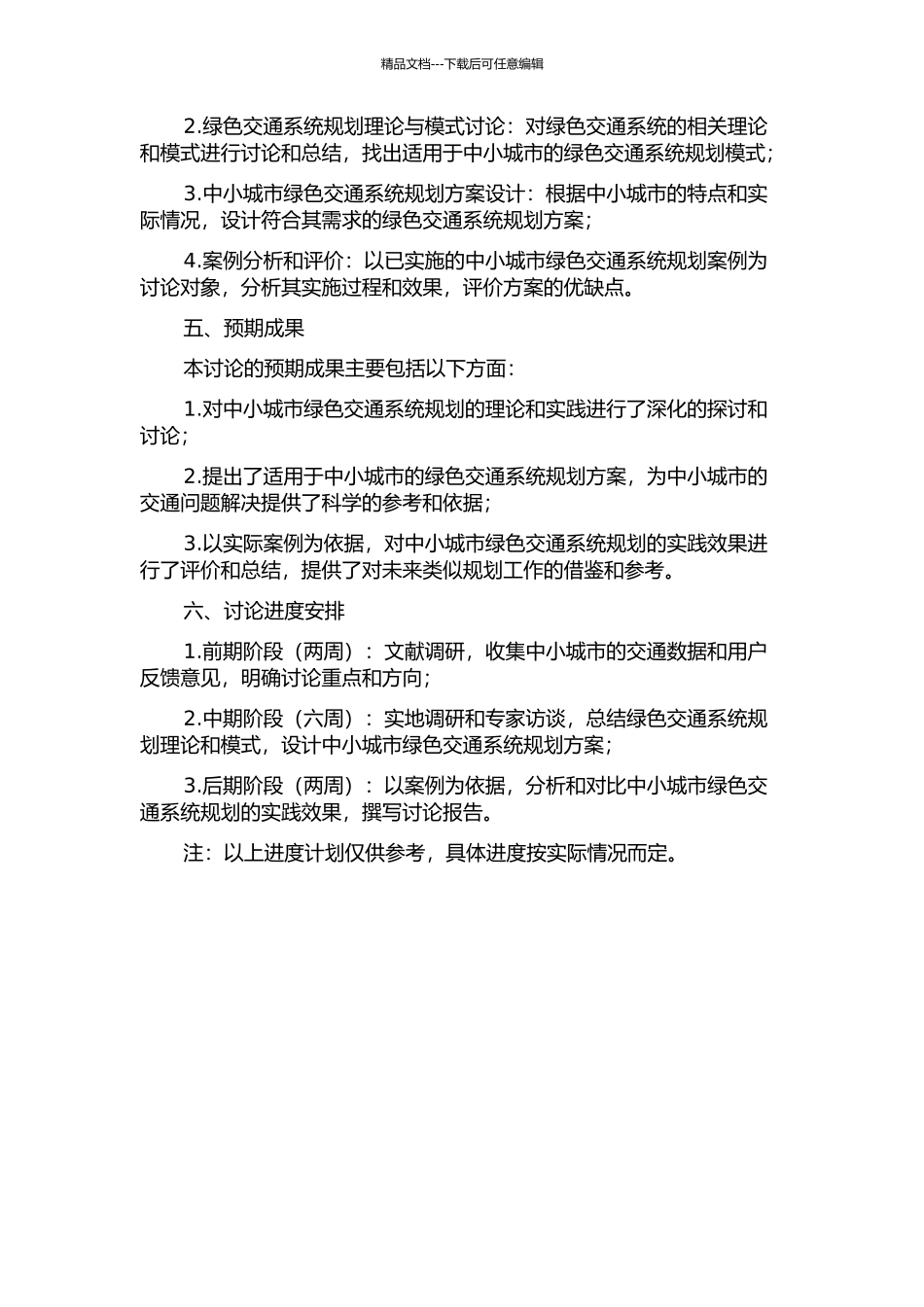 精品文档---下载后可任意编辑

2.绿色交通系统规划理论与模式讨论：对绿色交通系统的相关理论和模式进行讨论和总结，找出适用于中小城市的绿色交通系统规划模式；

3.中小城市绿色交通系统规划方案设计：根据中小城市的特点和实际情况，设计符合其需求的绿色交通系统规划方案；

4.案例分析和评价：以已实施的中小城市绿色交通系统规划案例为讨论对象，分析其实施过程和效果，评价方案的优缺点。

五、预期成果

本讨论的预期成果主要包括以下方面：

1.对中小城市绿色交通系统规划的理论和实践进行了深化的探讨和讨论；

2.提出了适用于中小城市的绿色交通系统规划方案，为中小城市的交通问题解决提供了科学的参考和依据；

3.以实际案例为依据，对中小城市绿色交通系统规划的实践效果进行了评价和总结，提供了对未来类似规划工作的借鉴和参考。

六、讨论进度安排

1.前期阶段（两周）：文献调研，收集中小城市的交通数据和用户反馈意见，明确讨论重点和方向；

2.中期阶段（六周）：实地调研和专家访谈，总结绿色交通系统规划理论和模式，设计中小城市绿色交通系统规划方案；

3.后期阶段（两周）：以案例为依据，分析和对比中小城市绿色交通系统规划的实践效果，撰写讨论报告。

注：以上进度计划仅供参考，具体进度按实际情况而定。